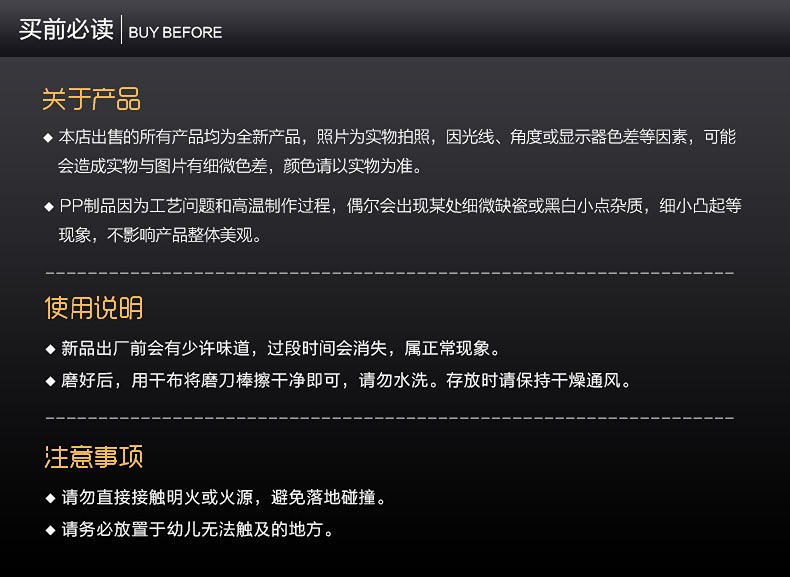 买前必读 BUY BEFORE

关于产品

◆ 本店出售的所有产品均为全新产品，照片为实物拍照，因光线、角度或显示器色差等因素，可能会造成实物与图片有细微色差，颜色请以实物为准。

◆ PP制品因为工艺问题和高温制作过程，偶尔会出现某处细微缺瓷或黑白小点杂质，细小凸起等现象，不影响产品整体美观。

使用说明

◆ 新品出厂前会有少许味道，过段时间会消失，属正常现象。

◆ 磨好后，用干布将磨刀棒擦干净即可，请勿水洗。存放时请保持干燥通风。

注意事项

◆ 请勿直接接触明火或火源，避免落地碰撞。

◆ 请务必放置于幼儿无法触及的地方。